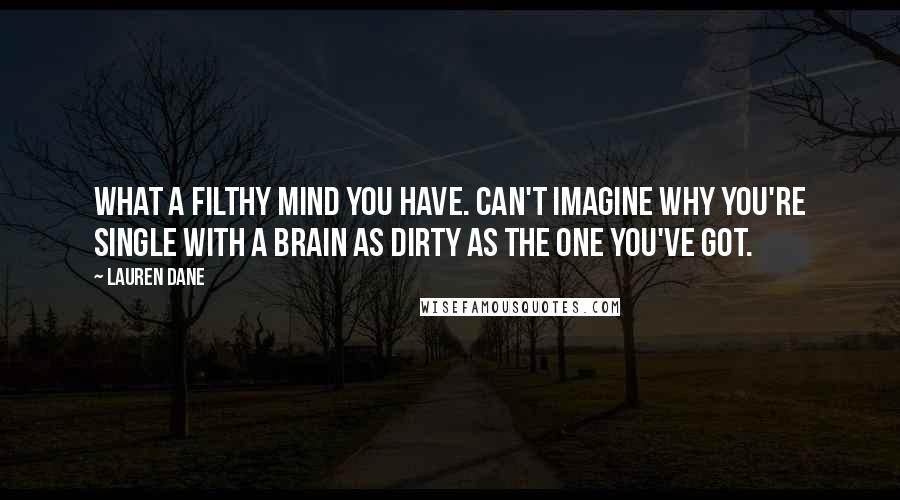 WHAT A FILTHY MIND YOU HAVE. CAN'T IMAGINE WHY YOU'RE SINGLE WITH A BRAIN AS DIRTY AS THE ONE YOU'VE GOT.

~ LAUREN DANE

WISEFAMOUSQUOTES.COM